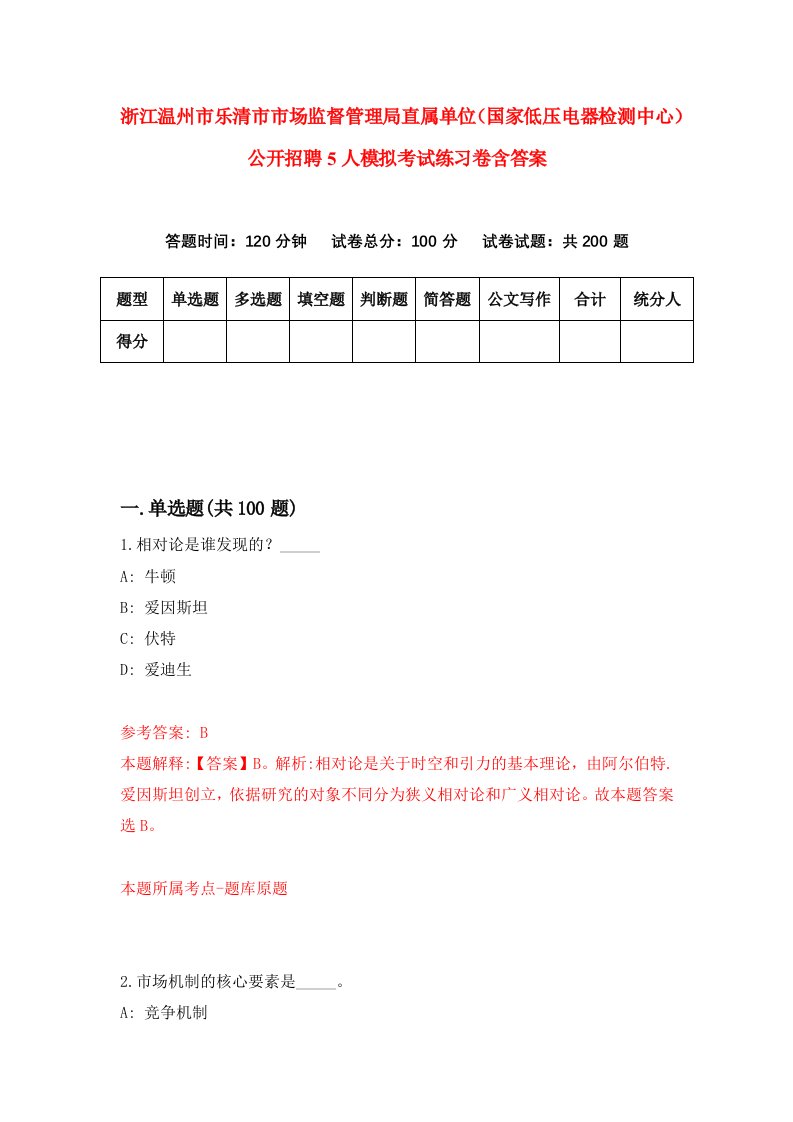 浙江温州市乐清市市场监督管理局直属单位(国家低压电器检测中心)公开招聘5人模拟考试练习卷含答案

答题时间：120分钟　试卷总分：100分　试卷试题：共200题

| 题型 | 单选题 | 多选题 | 填空题 | 判断题 | 简答题 | 公文写作 | 合计 | 统分人 |
|---|---|---|---|---|---|---|---|---|
| 得分 | | | | | | | | |

一.单选题(共100题)

1.相对论是谁发现的？_____

A: 牛顿

B: 爱因斯坦

C: 伏特

D: 爱迪生

参考答案: B

本题解释:【答案】B。解析:相对论是关于时空和引力的基本理论，由阿尔伯特.爱因斯坦创立，依据研究的对象不同分为狭义相对论和广义相对论。故本题答案选B。

本题所属考点-题库原题

2.市场机制的核心要素是_____。

A: 竞争机制